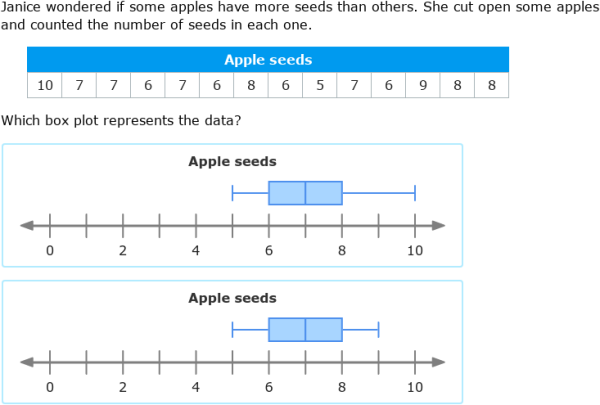 Janice wondered if some apples have more seeds than others. She cut open some apples and counted the number of seeds in each one.

| Apple seeds | | | | | | | | | | | | | |
|---|---|---|---|---|---|---|---|---|---|---|---|---|---|
| 10 | 7 | 7 | 6 | 7 | 6 | 8 | 6 | 5 | 7 | 6 | 9 | 8 | 8 |

Which box plot represents the data?

Apple seeds

0 2 4 6 8 10

Apple seeds

0 2 4 6 8 10